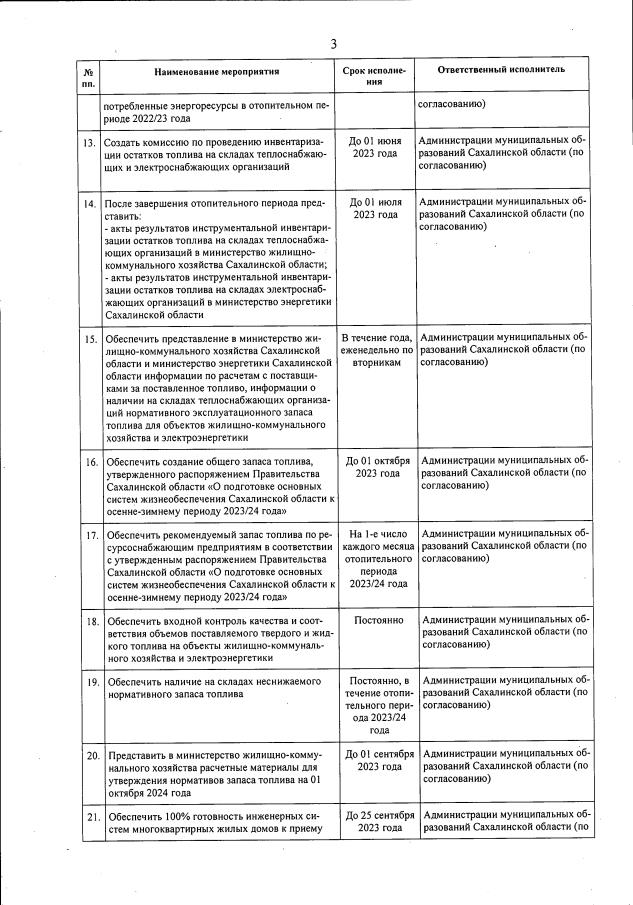 3

| № пп. | Наименование мероприятия | Срок исполнения | Ответственный исполнитель |
|---|---|---|---|
| | потребленные энергоресурсы в отопительном периоде 2022/23 года | | согласованию) |
| 13. | Создать комиссию по проведению инвентаризации остатков топлива на складах теплоснабжающих и электроснабжающих организаций | До 01 июня 2023 года | Администрации муниципальных образований Сахалинской области (по согласованию) |
| 14. | После завершения отопительного периода представить: - акты результатов инструментальной инвентаризации остатков топлива на складах теплоснабжающих организаций в министерство жилищно-коммунального хозяйства Сахалинской области; - акты результатов инструментальной инвентаризации остатков топлива на складах электроснабжающих организаций в министерство энергетики Сахалинской области | До 01 июля 2023 года | Администрации муниципальных образований Сахалинской области (по согласованию) |
| 15. | Обеспечить представление в министерство жилищно-коммунального хозяйства Сахалинской области и министерство энергетики Сахалинской области информации по расчетам с поставщиками за поставленное топливо, информации о наличии на складах теплоснабжающих организаций нормативного эксплуатационного запаса топлива для объектов жилищно-коммунального хозяйства и электроэнергетики | В течение года, еженедельно по вторникам | Администрации муниципальных образований Сахалинской области (по согласованию) |
| 16. | Обеспечить создание общего запаса топлива, утвержденного распоряжением Правительства Сахалинской области «О подготовке основных систем жизнеобеспечения Сахалинской области к осенне-зимнему периоду 2023/24 года» | До 01 октября 2023 года | Администрации муниципальных образований Сахалинской области (по согласованию) |
| 17. | Обеспечить рекомендуемый запас топлива по ресурсоснабжающим предприятиям в соответствии с утвержденным распоряжением Правительства Сахалинской области «О подготовке основных систем жизнеобеспечения Сахалинской области к осенне-зимнему периоду 2023/24 года» | На 1-е число каждого месяца отопительного периода 2023/24 года | Администрации муниципальных образований Сахалинской области (по согласованию) |
| 18. | Обеспечить входной контроль качества и соответствия объемов поставляемого твердого и жидкого топлива на объекты жилищно-коммунального хозяйства и электроэнергетики | Постоянно | Администрации муниципальных образований Сахалинской области (по согласованию) |
| 19. | Обеспечить наличие на складах неснижаемого нормативного запаса топлива | Постоянно, в течение отопительного периода 2023/24 года | Администрации муниципальных образований Сахалинской области (по согласованию) |
| 20. | Представить в министерство жилищно-коммунального хозяйства расчетные материалы для утверждения нормативов запаса топлива на 01 октября 2024 года | До 01 сентября 2023 года | Администрации муниципальных образований Сахалинской области (по согласованию) |
| 21. | Обеспечить 100% готовность инженерных систем многоквартирных жилых домов к приему | До 25 сентября 2023 года | Администрации муниципальных образований Сахалинской области (по |